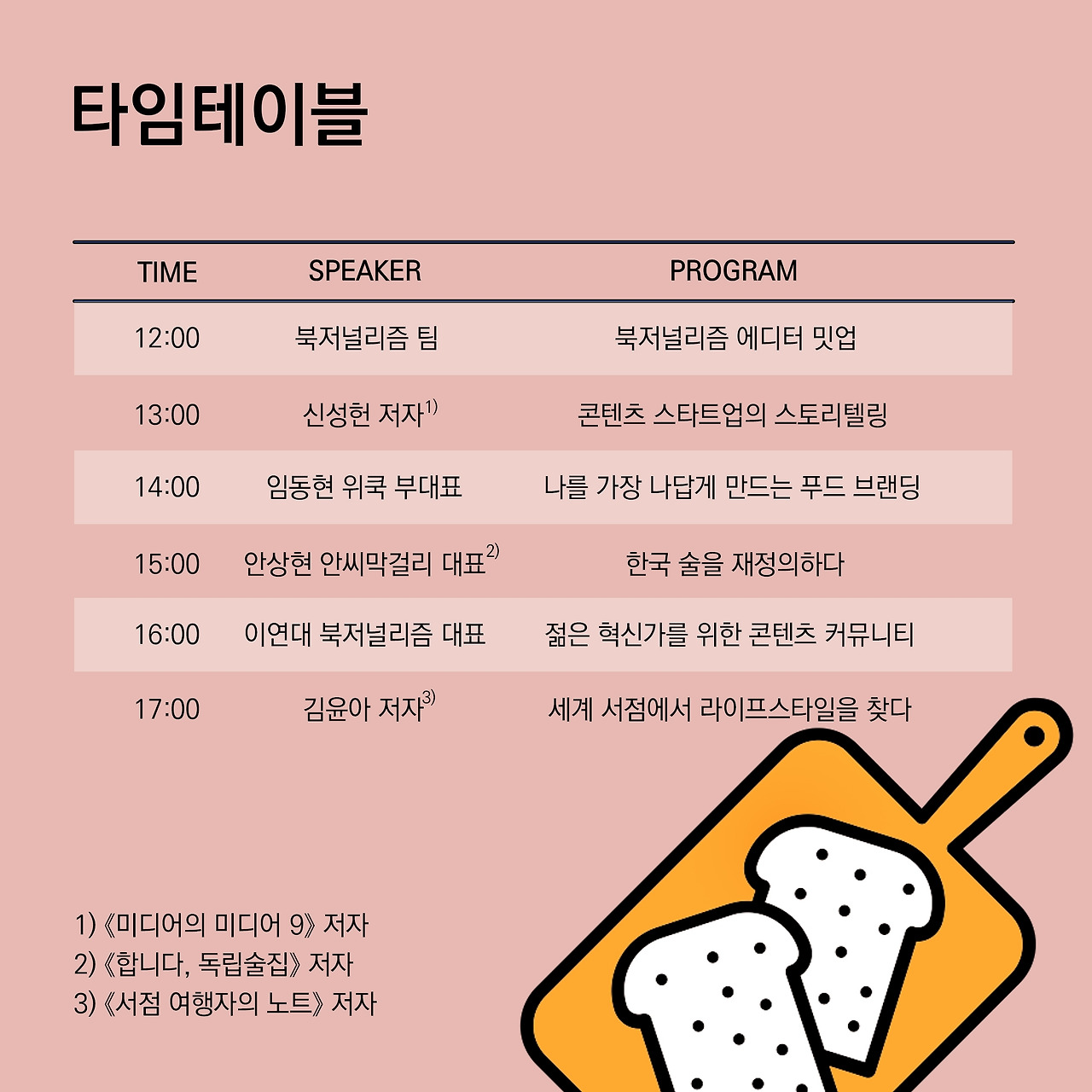 타임테이블

| TIME | SPEAKER | PROGRAM |
|---|---|---|
| 12:00 | 북저널리즘 팀 | 북저널리즘 에디터 밋업 |
| 13:00 | 신성헌 저자$^{1)}$ | 콘텐츠 스타트업의 스토리텔링 |
| 14:00 | 임동현 위쿡 부대표 | 나를 가장 나답게 만드는 푸드 브랜딩 |
| 15:00 | 안상현 안씨막걸리 대표$^{2)}$ | 한국 술을 재정의하다 |
| 16:00 | 이연대 북저널리즘 대표 | 젊은 혁신가를 위한 콘텐츠 커뮤니티 |
| 17:00 | 김윤아 저자$^{3)}$ | 세계 서점에서 라이프스타일을 찾다 |

1) 《미디어의 미디어 9》 저자
2) 《합니다, 독립술집》 저자
3) 《서점 여행자의 노트》 저자